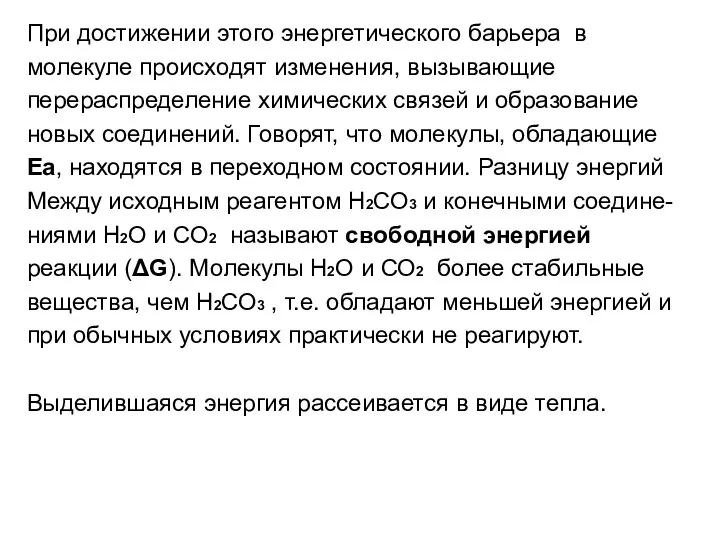 При достижении этого энергетического барьера в молекуле происходят изменения, вызывающие перераспределение химических связей и образование новых соединений. Говорят, что молекулы, обладающие Ea, находятся в переходном состоянии. Разницу энергий Между исходным реагентом $H_2CO_3$ и конечными соединениями $H_2O$ и $CO_2$ называют свободной энергией реакции ($\Delta G$). Молекулы $H_2O$ и $CO_2$ более стабильные вещества, чем $H_2CO_3$ , т.е. обладают меньшей энергией и при обычных условиях практически не реагируют.

Выделившаяся энергия рассеивается в виде тепла.